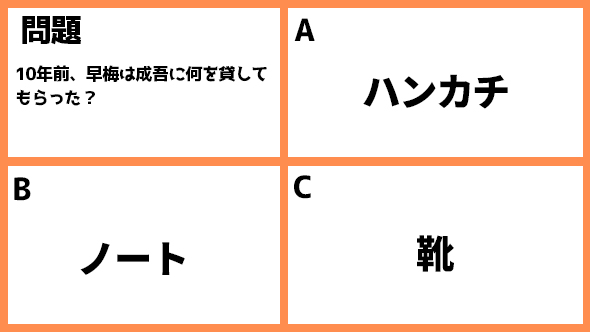 問題

10年前、早梅は成吾に何を貸してもらった？

A

ハンカチ

B

ノート

C

靴